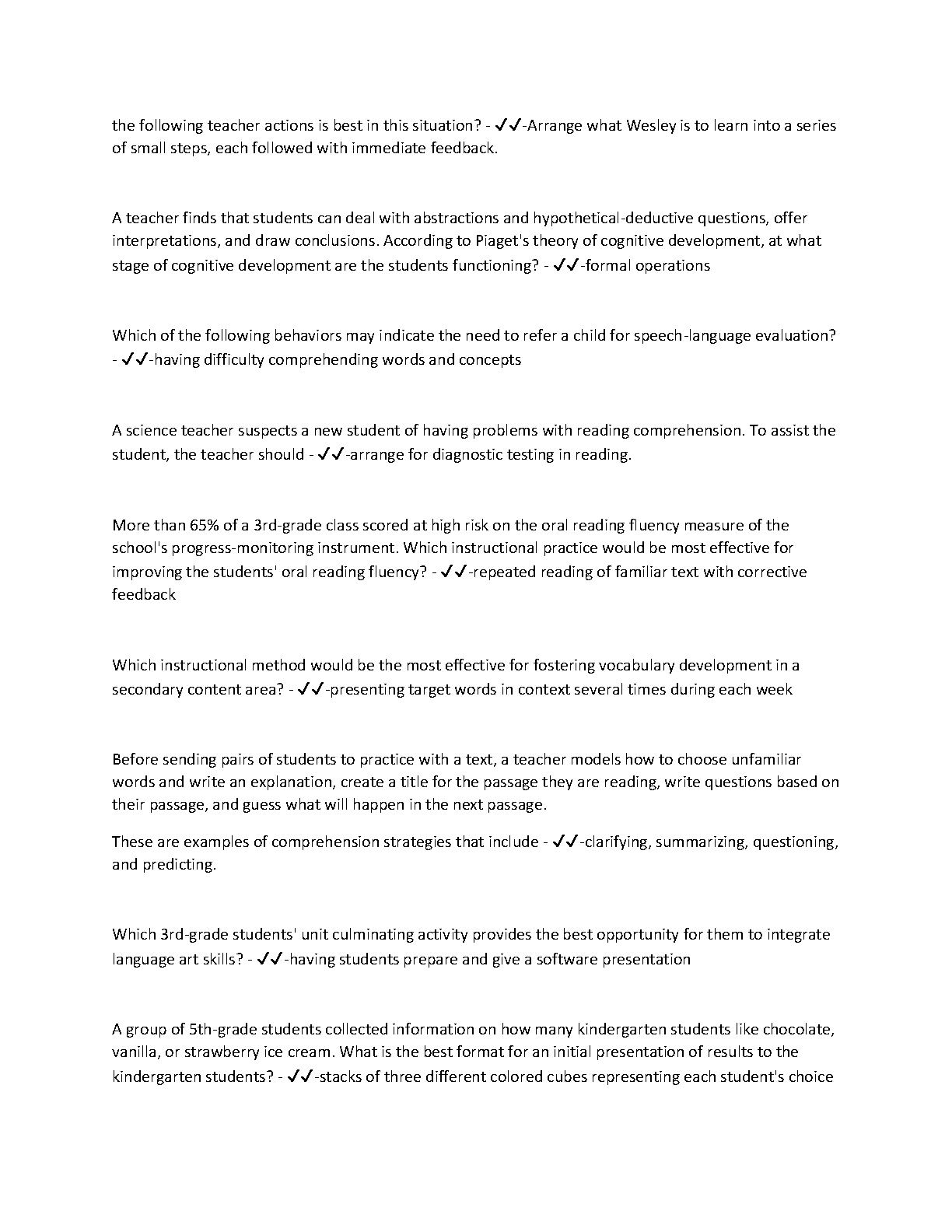 the following teacher actions is best in this situation? - ✔✔-Arrange what Wesley is to learn into a series of small steps, each followed with immediate feedback.

A teacher finds that students can deal with abstractions and hypothetical-deductive questions, offer interpretations, and draw conclusions. According to Piaget's theory of cognitive development, at what stage of cognitive development are the students functioning? - ✔✔-formal operations

Which of the following behaviors may indicate the need to refer a child for speech-language evaluation? - ✔✔-having difficulty comprehending words and concepts

A science teacher suspects a new student of having problems with reading comprehension. To assist the student, the teacher should - ✔✔-arrange for diagnostic testing in reading.

More than 65% of a 3rd-grade class scored at high risk on the oral reading fluency measure of the school's progress-monitoring instrument. Which instructional practice would be most effective for improving the students' oral reading fluency? - ✔✔-repeated reading of familiar text with corrective feedback

Which instructional method would be the most effective for fostering vocabulary development in a secondary content area? - ✔✔-presenting target words in context several times during each week

Before sending pairs of students to practice with a text, a teacher models how to choose unfamiliar words and write an explanation, create a title for the passage they are reading, write questions based on their passage, and guess what will happen in the next passage.

These are examples of comprehension strategies that include - ✔✔-clarifying, summarizing, questioning, and predicting.

Which 3rd-grade students' unit culminating activity provides the best opportunity for them to integrate language art skills? - ✔✔-having students prepare and give a software presentation

A group of 5th-grade students collected information on how many kindergarten students like chocolate, vanilla, or strawberry ice cream. What is the best format for an initial presentation of results to the kindergarten students? - ✔✔-stacks of three different colored cubes representing each student's choice